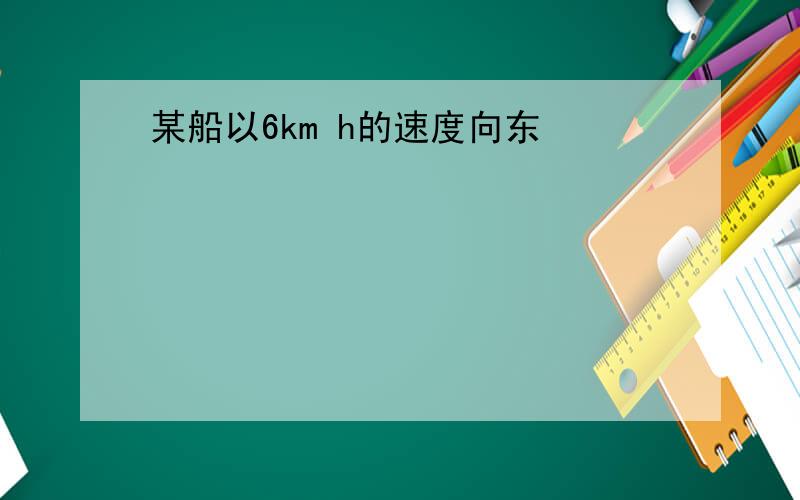 某船以6km h的速度向东